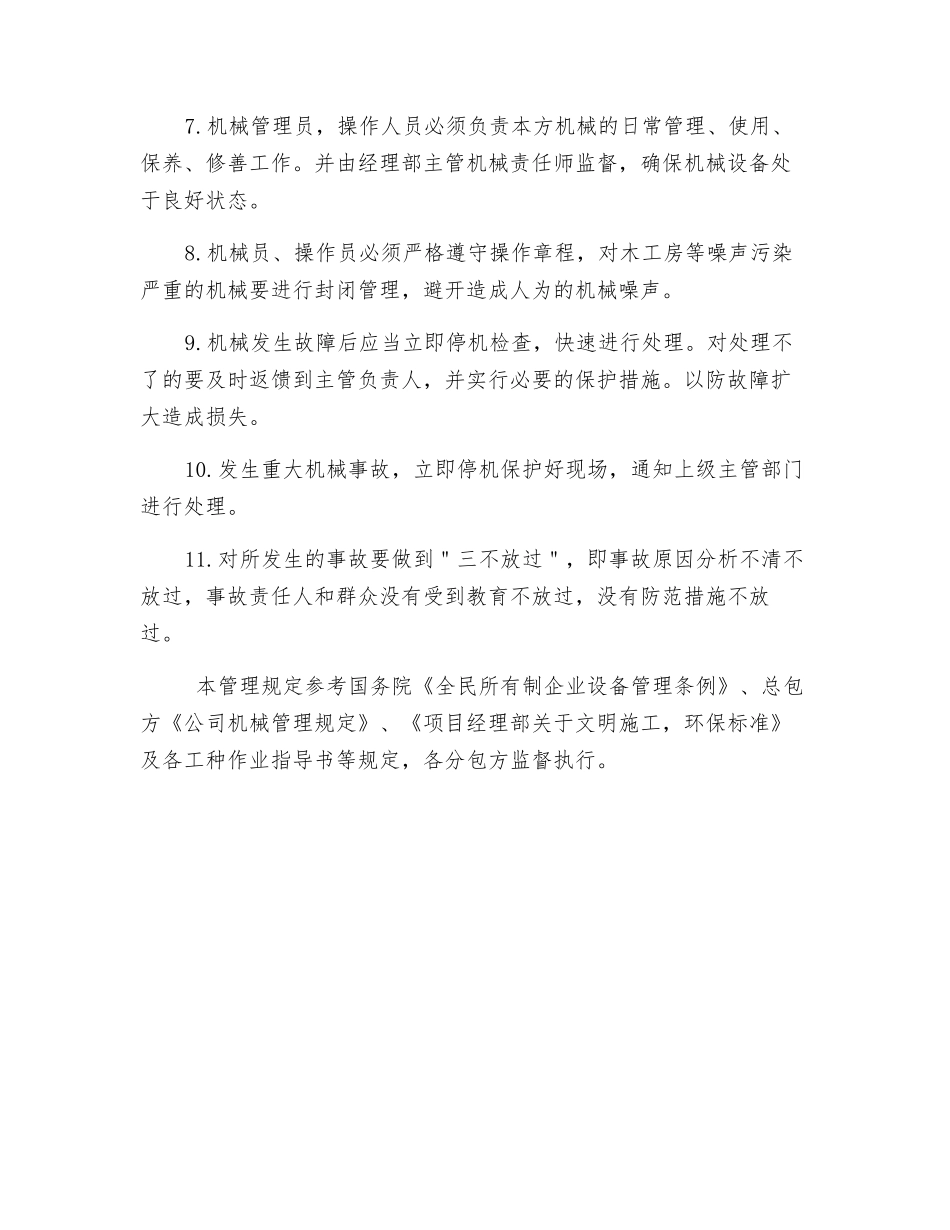 7. 机械管理员，操作人员必须负责本方机械的日常管理、使用、保养、修善工作。并由经理部主管机械责任师监督，确保机械设备处于良好状态。

8. 机械员、操作员必须严格遵守操作章程，对木工房等噪声污染严重的机械要进行封闭管理，避开造成人为的机械噪声。

9. 机械发生故障后应当立即停机检查，快速进行处理。对处理不了的要及时返馈到主管负责人，并实行必要的保护措施。以防故障扩大造成损失。

10. 发生重大机械事故，立即停机保护好现场，通知上级主管部门进行处理。

11. 对所发生的事故要做到＂三不放过＂，即事故原因分析不清不放过，事故责任人和群众没有受到教育不放过，没有防范措施不放过。

本管理规定参考国务院《全民所有制企业设备管理条例》、总包方《公司机械管理规定》、《项目经理部关于文明施工，环保标准》及各工种作业指导书等规定，各分包方监督执行。